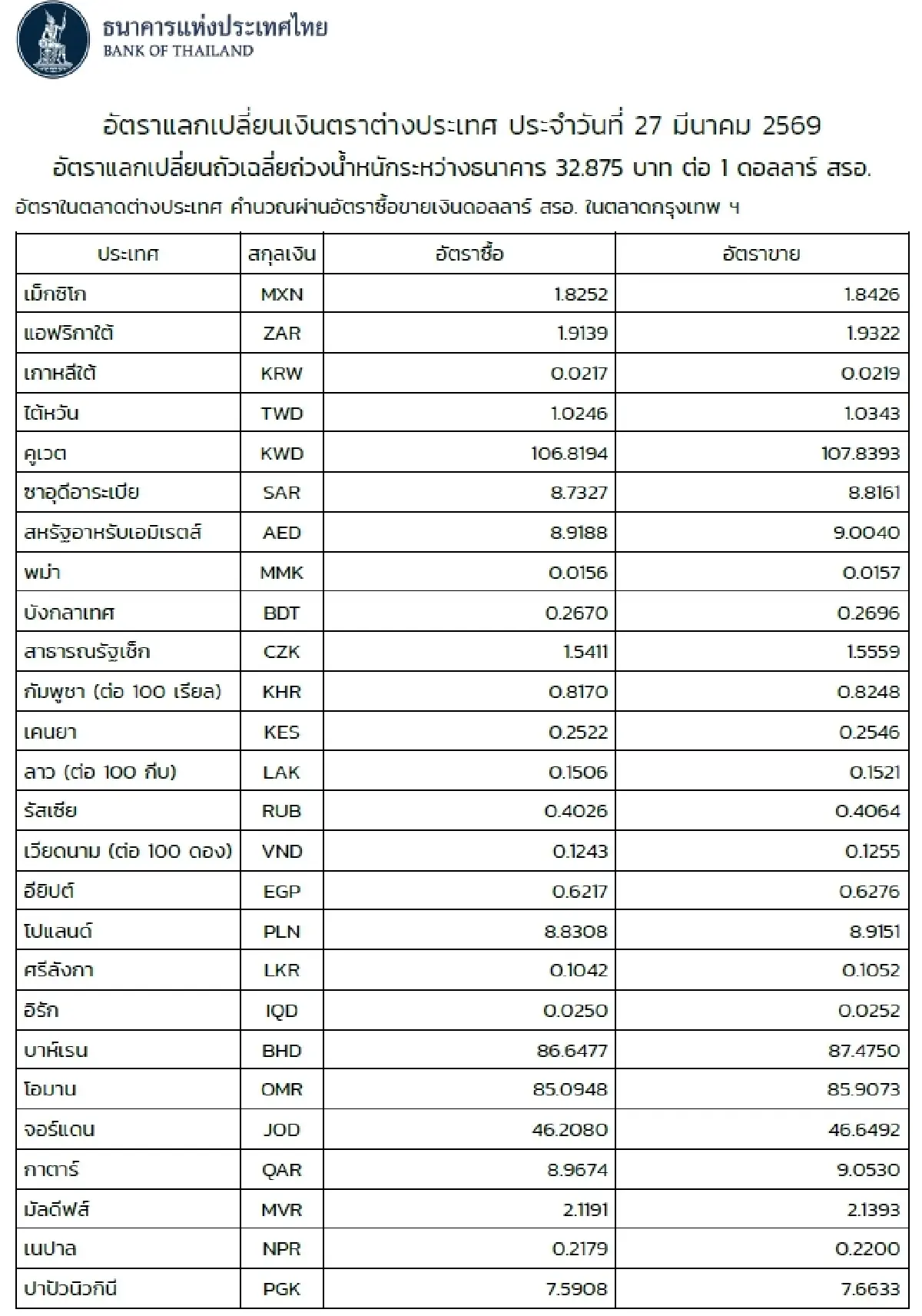 ธนาคารแห่งประเทศไทย
BANK OF THAILAND

อัตราแลกเปลี่ยนเงินตราต่างประเทศ ประจำวันที่ 27 มีนาคม 2569
อัตราแลกเปลี่ยนถัวเฉลี่ยถ่วงน้ำหนักระหว่างธนาคาร 32.875 บาท ต่อ 1 ดอลลาร์ สรอ.
อัตราในตลาดต่างประเทศ คำนวณผ่านอัตราซื้อขายเงินดอลลาร์ สรอ. ในตลาดกรุงเทพ ฯ

| ประเทศ | สกุลเงิน | อัตราซื้อ | อัตราขาย |
|---|---|---|---|
| เม็กซิโก | MXN | 1.8252 | 1.8426 |
| แอฟริกาใต้ | ZAR | 1.9139 | 1.9322 |
| เกาหลีใต้ | KRW | 0.0217 | 0.0219 |
| ไต้หวัน | TWD | 1.0246 | 1.0343 |
| คูเวต | KWD | 106.8194 | 107.8393 |
| ซาอุดีอาระเบีย | SAR | 8.7327 | 8.8161 |
| สหรัฐอาหรับเอมิเรตส์ | AED | 8.9188 | 9.0040 |
| พม่า | MMK | 0.0156 | 0.0157 |
| บังกลาเทศ | BDT | 0.2670 | 0.2696 |
| สาธารณรัฐเช็ก | CZK | 1.5411 | 1.5559 |
| กัมพูชา (ต่อ 100 เรียล) | KHR | 0.8170 | 0.8248 |
| เคนยา | KES | 0.2522 | 0.2546 |
| ลาว (ต่อ 100 กีบ) | LAK | 0.1506 | 0.1521 |
| รัสเซีย | RUB | 0.4026 | 0.4064 |
| เวียดนาม (ต่อ 100 ดอง) | VND | 0.1243 | 0.1255 |
| อียิปต์ | EGP | 0.6217 | 0.6276 |
| โปแลนด์ | PLN | 8.8308 | 8.9151 |
| ศรีลังกา | LKR | 0.1042 | 0.1052 |
| อิรัก | IQD | 0.0250 | 0.0252 |
| บาห์เรน | BHD | 86.6477 | 87.4750 |
| โอมาน | OMR | 85.0948 | 85.9073 |
| จอร์แดน | JOD | 46.2080 | 46.6492 |
| กาตาร์ | QAR | 8.9674 | 9.0530 |
| มัลดีฟส์ | MVR | 2.1191 | 2.1393 |
| เนปาล | NPR | 0.2179 | 0.2200 |
| ปาปัวนิวกินี | PGK | 7.5908 | 7.6633 |